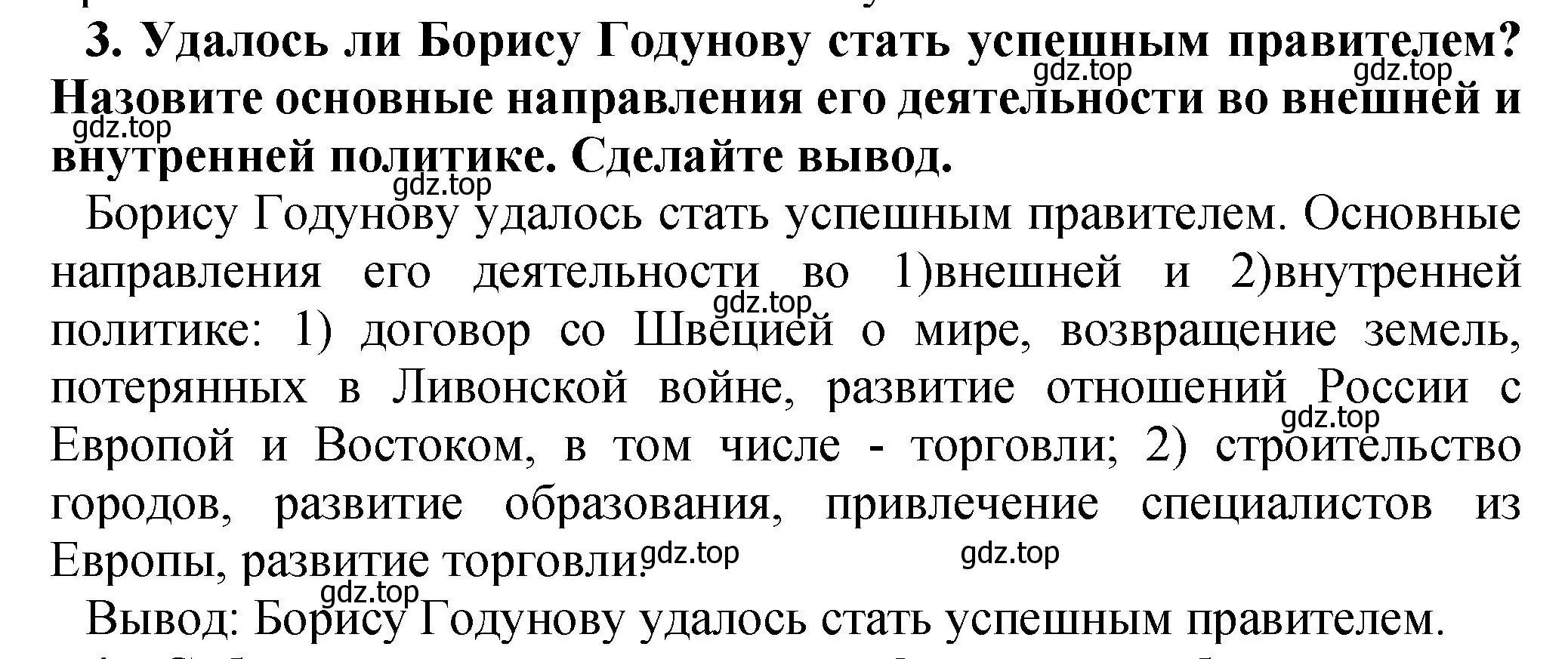 3. Удалось ли Борису Годунову стать успешным правителем? Назовите основные направления его деятельности во внешней и внутренней политике. Сделайте вывод.

gdz.top gdz.top gdz.top gdz.top

Борису Годунову удалось стать успешным правителем. Основные направления его деятельности во 1)внешней и 2)внутренней политике: 1) договор со Швецией о мире, возвращение земель, потерянных в Ливонской войне, развитие отношений России с Европой и Востоком, в том числе - торговли; 2) строительство городов, развитие образования, привлечение специалистов из Европы, развитие торговли.

gdz.top gdz.top gdz.top gdz.top gdz.top

Вывод: Борису Годунову удалось стать успешным правителем.